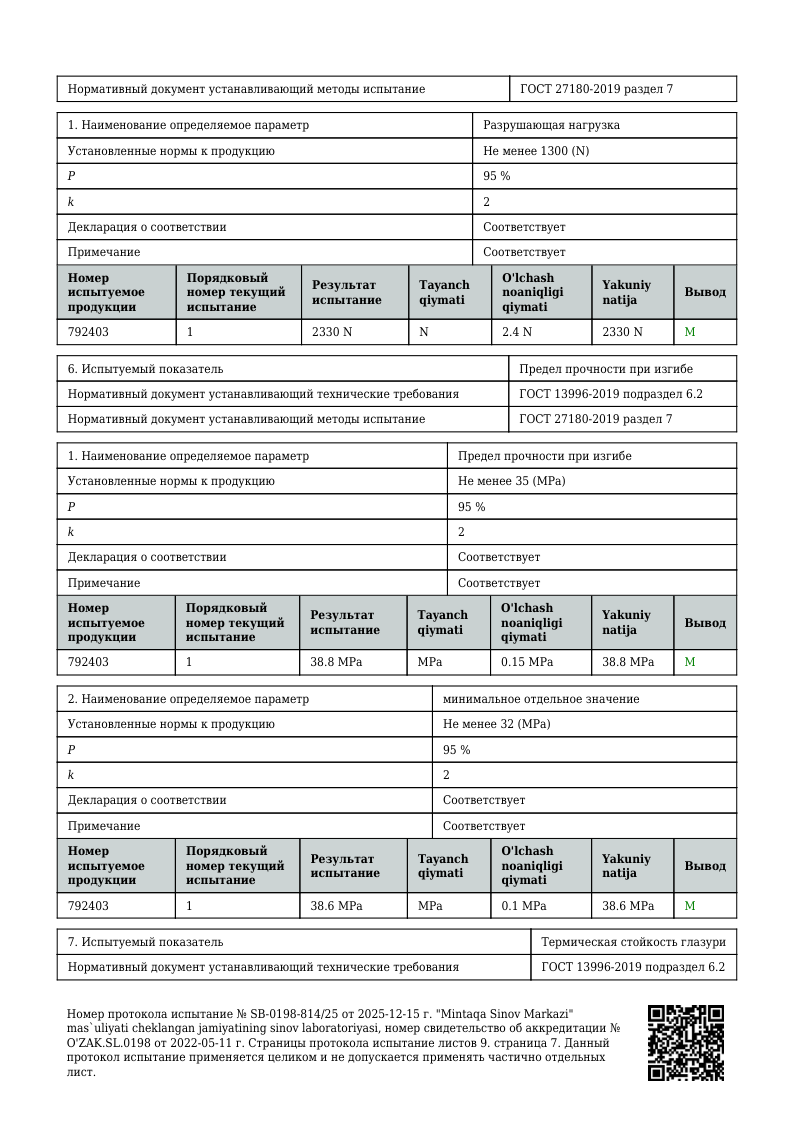 | Нормативный документ устанавливающий методы испытание | ГОСТ 27180-2019 раздел 7 |
|---|---|

| 1. Наименование определяемое параметр | Разрушающая нагрузка |
|---|---|
| Установленные нормы к продукцию | Не менее 1300 (N) |
| $P$ | 95 % |
| $k$ | 2 |
| Декларация о соответствии | Соответствует |
| Примечание | Соответствует |

| Номер испытуемое продукции | Порядковый номер текущий испытание | Результат испытание | Tayanch qiymati | O'lchash noaniqligi qiymati | Yakuniy natija | Вывод |
|---|---|---|---|---|---|---|
| 792403 | 1 | 2330 N | N | 2.4 N | 2330 N | M |

| 6. Испытуемый показатель | Предел прочности при изгибе |
|---|---|
| Нормативный документ устанавливающий технические требования | ГОСТ 13996-2019 подраздел 6.2 |
| Нормативный документ устанавливающий методы испытание | ГОСТ 27180-2019 раздел 7 |

| 1. Наименование определяемое параметр | Предел прочности при изгибе |
|---|---|
| Установленные нормы к продукцию | Не менее 35 (MPa) |
| $P$ | 95 % |
| $k$ | 2 |
| Декларация о соответствии | Соответствует |
| Примечание | Соответствует |

| Номер испытуемое продукции | Порядковый номер текущий испытание | Результат испытание | Tayanch qiymati | O'lchash noaniqligi qiymati | Yakuniy natija | Вывод |
|---|---|---|---|---|---|---|
| 792403 | 1 | 38.8 MPa | MPa | 0.15 MPa | 38.8 MPa | M |

| 2. Наименование определяемое параметр | минимальное отдельное значение |
|---|---|
| Установленные нормы к продукцию | Не менее 32 (MPa) |
| $P$ | 95 % |
| $k$ | 2 |
| Декларация о соответствии | Соответствует |
| Примечание | Соответствует |

| Номер испытуемое продукции | Порядковый номер текущий испытание | Результат испытание | Tayanch qiymati | O'lchash noaniqligi qiymati | Yakuniy natija | Вывод |
|---|---|---|---|---|---|---|
| 792403 | 1 | 38.6 MPa | MPa | 0.1 MPa | 38.6 MPa | M |

| 7. Испытуемый показатель | Термическая стойкость глазури |
|---|---|
| Нормативный документ устанавливающий технические требования | ГОСТ 13996-2019 подраздел 6.2 |

Номер протокола испытание № SB-0198-814/25 от 2025-12-15 г. "Mintaqa Sinov Markazi" mas`uliyati cheklangan jamiyatining sinov laboratoriyasi, номер свидетельство об аккредитации № O'ZAK.SL.0198 от 2022-05-11 г. Страницы протокола испытание листов 9. страница 7. Данный протокол испытание применяется целиком и не допускается применять частично отдельных лист.